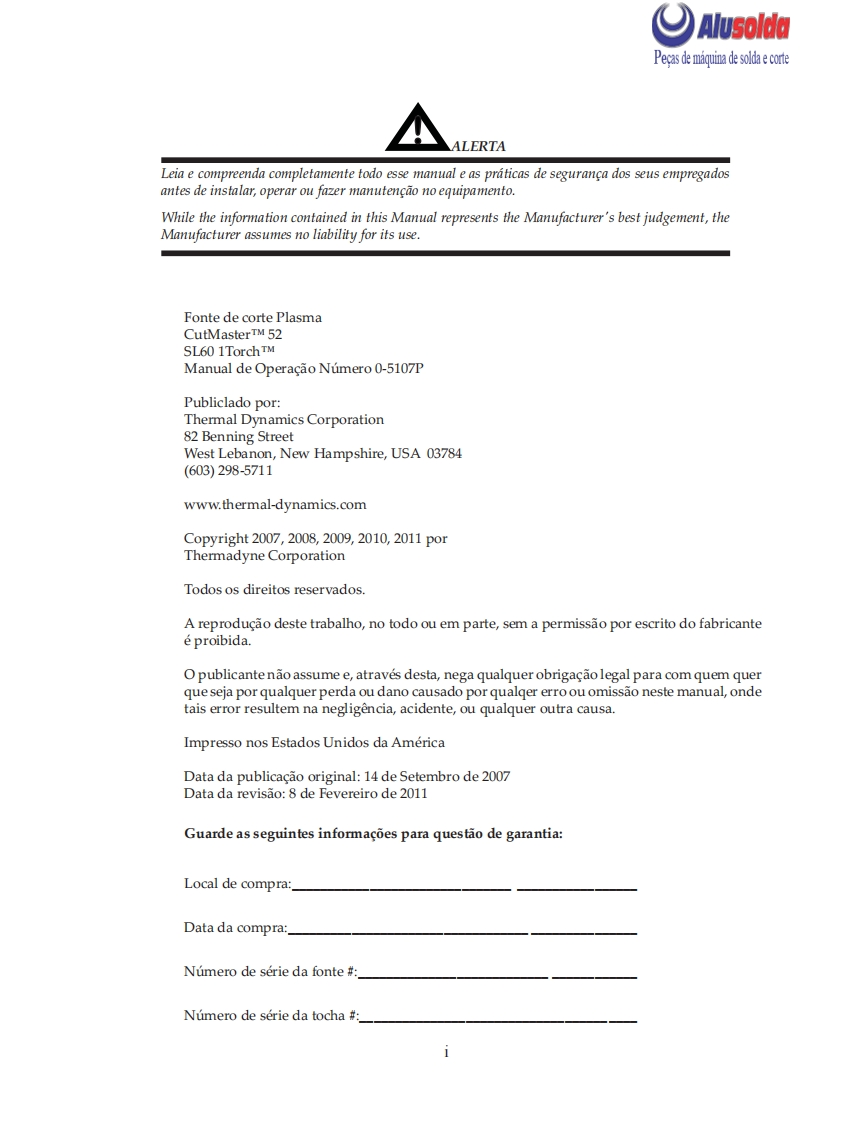 Alusolda
Peças de máquina de solda e corte

ALERTA

Leia e compreenda completamente todo esse manual e as práticas de segurança dos seus empregados antes de instalar, operar ou fazer manutenção no equipamento.

While the information contained in this Manual represents the Manufacturer's best judgement, the Manufacturer assumes no liability for its use.

Fonte de corte Plasma
CutMaster™ 52
SL60 1Torch™
Manual de Operação Número 0-5107P

Publiclado por:
Thermal Dynamics Corporation
82 Benning Street
West Lebanon, New Hampshire, USA 03784
(603) 298-5711

www.thermal-dynamics.com

Copyright 2007, 2008, 2009, 2010, 2011 por
Thermadyne Corporation

Todos os direitos reservados.

A reprodução deste trabalho, no todo ou em parte, sem a permissão por escrito do fabricante é proibida.

O publicante não assume e, através desta, nega qualquer obrigação legal para com quem quer que seja por qualquer perda ou dano causado por qualqer erro ou omissão neste manual, onde tais error resultem na negligência, acidente, ou qualquer outra causa.

Impresso nos Estados Unidos da América

Data da publicação original: 14 de Setembro de 2007
Data da revisão: 8 de Fevereiro de 2011

Guarde as seguintes informações para questão de garantia:

Local de compra:

Data da compra:

Número de série da fonte #:

Número de série da tocha #:

i